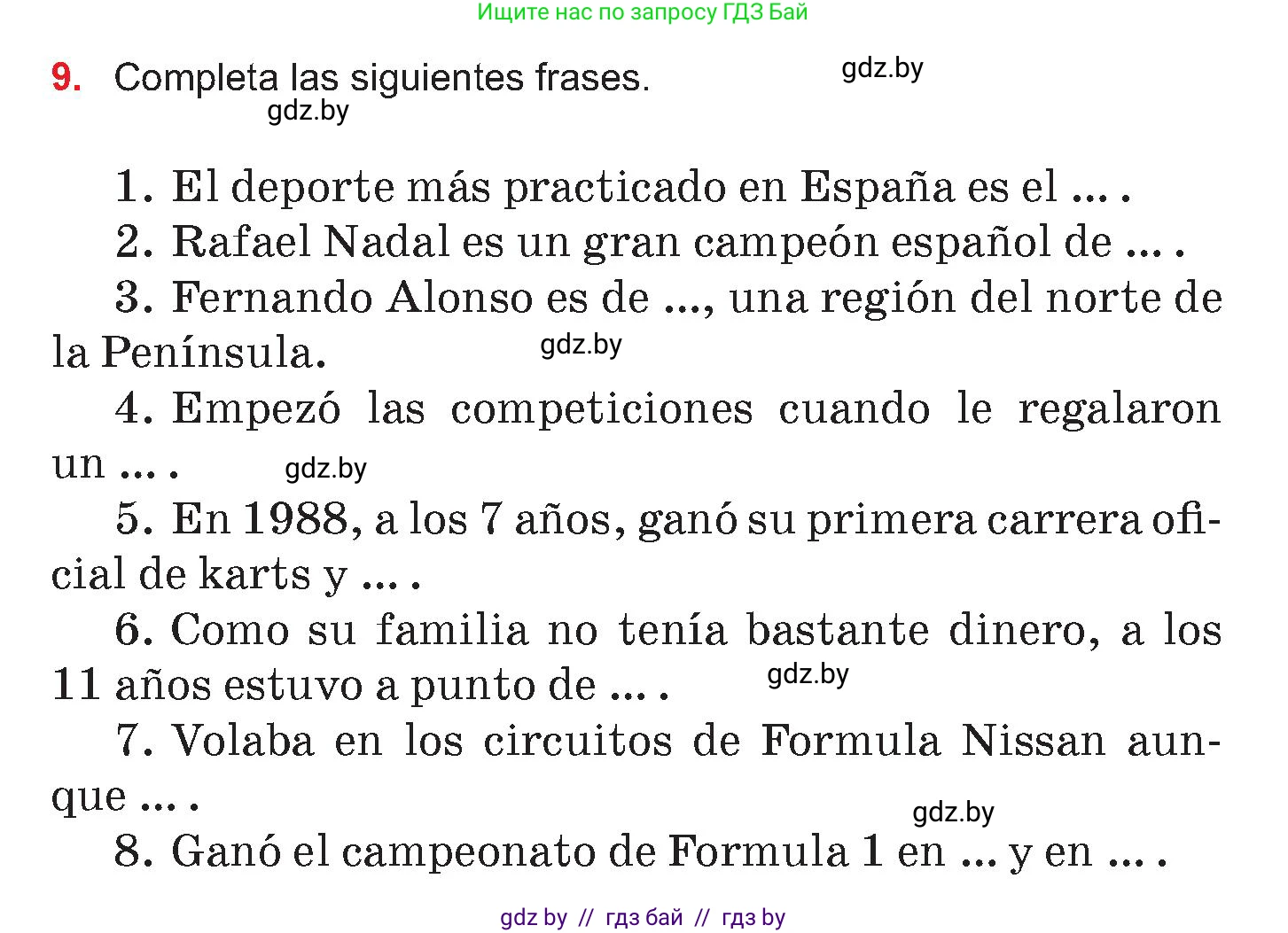 Ищите нас по запросу ГДЗ Бай

9. Completa las siguientes frases. gdz.by

gdz.by

1. El deporte más practicado en España es el ... .
2. Rafael Nadal es un gran campeón español de ... .
3. Fernando Alonso es de ..., una región del norte de la Península. gdz.by
4. Empezó las competiciones cuando le regalaron un ... . gdz.by
5. En 1988, a los 7 años, ganó su primera carrera oficial de karts y ... .
6. Como su familia no tenía bastante dinero, a los 11 años estuvo a punto de ... . gdz.by
7. Volaba en los circuitos de Formula Nissan aunque ... . gdz.by
8. Ganó el campeonato de Formula 1 en ... y en ... .

gdz by // гдз бай // гдз by